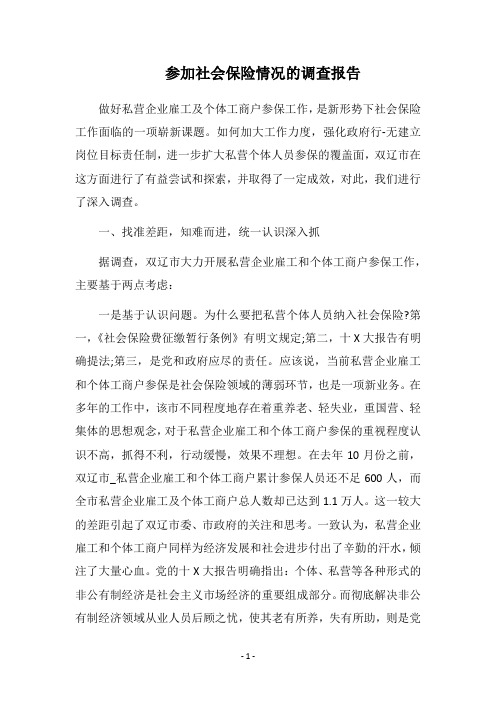 参加社会保险情况的调查报告

做好私营企业雇工及个体工商户参保工作，是新形势下社会保险工作面临的一项崭新课题。如何加大工作力度，强化政府行-无建立岗位目标责任制，进一步扩大私营个体人员参保的覆盖面，双辽市在这方面进行了有益尝试和探索，并取得了一定成效，对此，我们进行了深入调查。

一、找准差距，知难而进，统一认识深入抓

据调查，双辽市大力开展私营企业雇工和个体工商户参保工作，主要基于两点考虑：

一是基于认识问题。为什么要把私营个体人员纳入社会保险?第一，《社会保险费征缴暂行条例》有明文规定;第二，十X大报告有明确提法;第三，是党和政府应尽的责任。应该说，当前私营企业雇工和个体工商户参保是社会保险领域的薄弱环节，也是一项新业务。在多年的工作中，该市不同程度地存在着重养老、轻失业，重国营、轻集体的思想观念，对于私营企业雇工和个体工商户参保的重视程度认识不高，抓得不利，行动缓慢，效果不理想。在去年10月份之前，双辽市_私营企业雇工和个体工商户累计参保人员还不足600人，而全市私营企业雇工及个体工商户总人数却已达到1.1万人。这一较大的差距引起了双辽市委、市政府的关注和思考。一致认为，私营企业雇工和个体工商户同样为经济发展和社会进步付出了辛勤的汗水，倾注了大量心血。党的十X大报告明确指出：个体、私营等各种形式的非公有制经济是社会主义市场经济的重要组成部分。而彻底解决非公有制经济领域从业人员后顾之忧，使其老有所养，失有所助，则是党

- 1 -